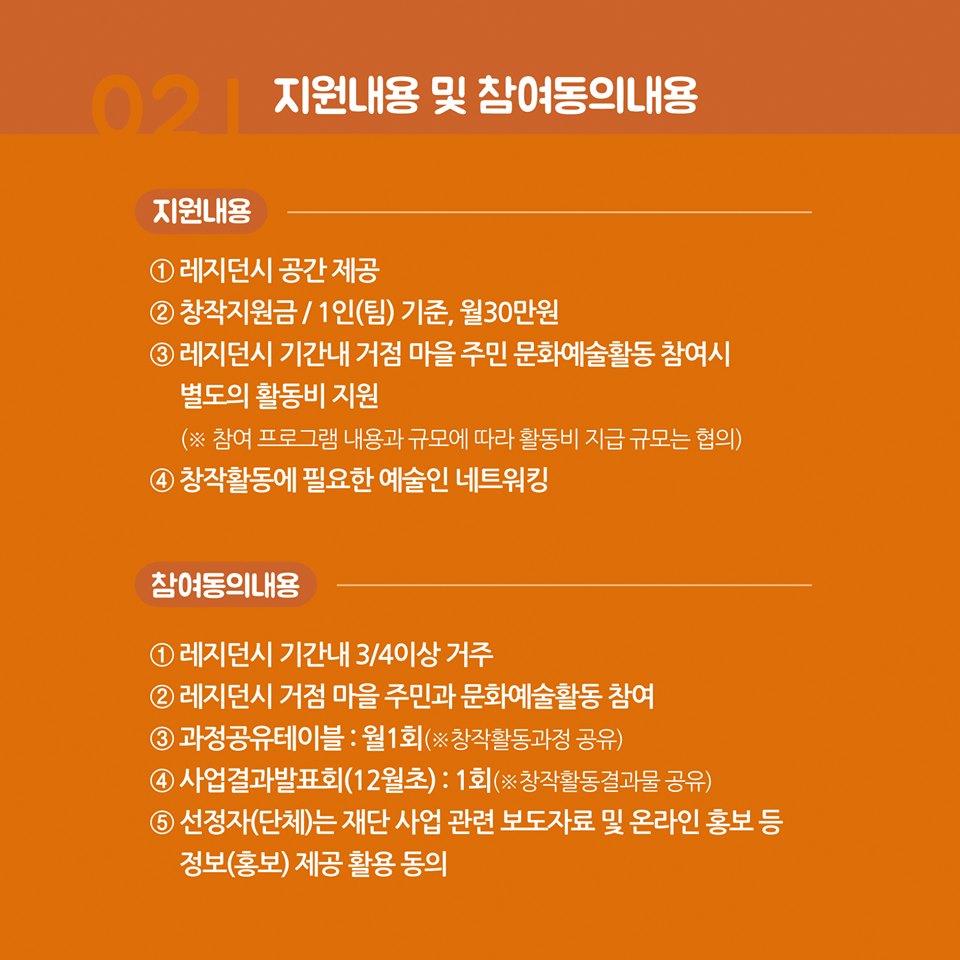 02 | 지원내용 및 참여동의내용

지원내용

① 레지던시 공간 제공
② 창작지원금 / 1인(팀) 기준, 월30만원
③ 레지던시 기간내 거점 마을 주민 문화예술활동 참여시 별도의 활동비 지원
(※ 참여 프로그램 내용과 규모에 따라 활동비 지급 규모는 협의)
④ 창작활동에 필요한 예술인 네트워킹

참여동의내용

① 레지던시 기간내 3/4이상 거주
② 레지던시 거점 마을 주민과 문화예술활동 참여
③ 과정공유테이블 : 월1회(※창작활동과정 공유)
④ 사업결과발표회(12월초) : 1회(※창작활동결과물 공유)
⑤ 선정자(단체)는 재단 사업 관련 보도자료 및 온라인 홍보 등 정보(홍보) 제공 활용 동의